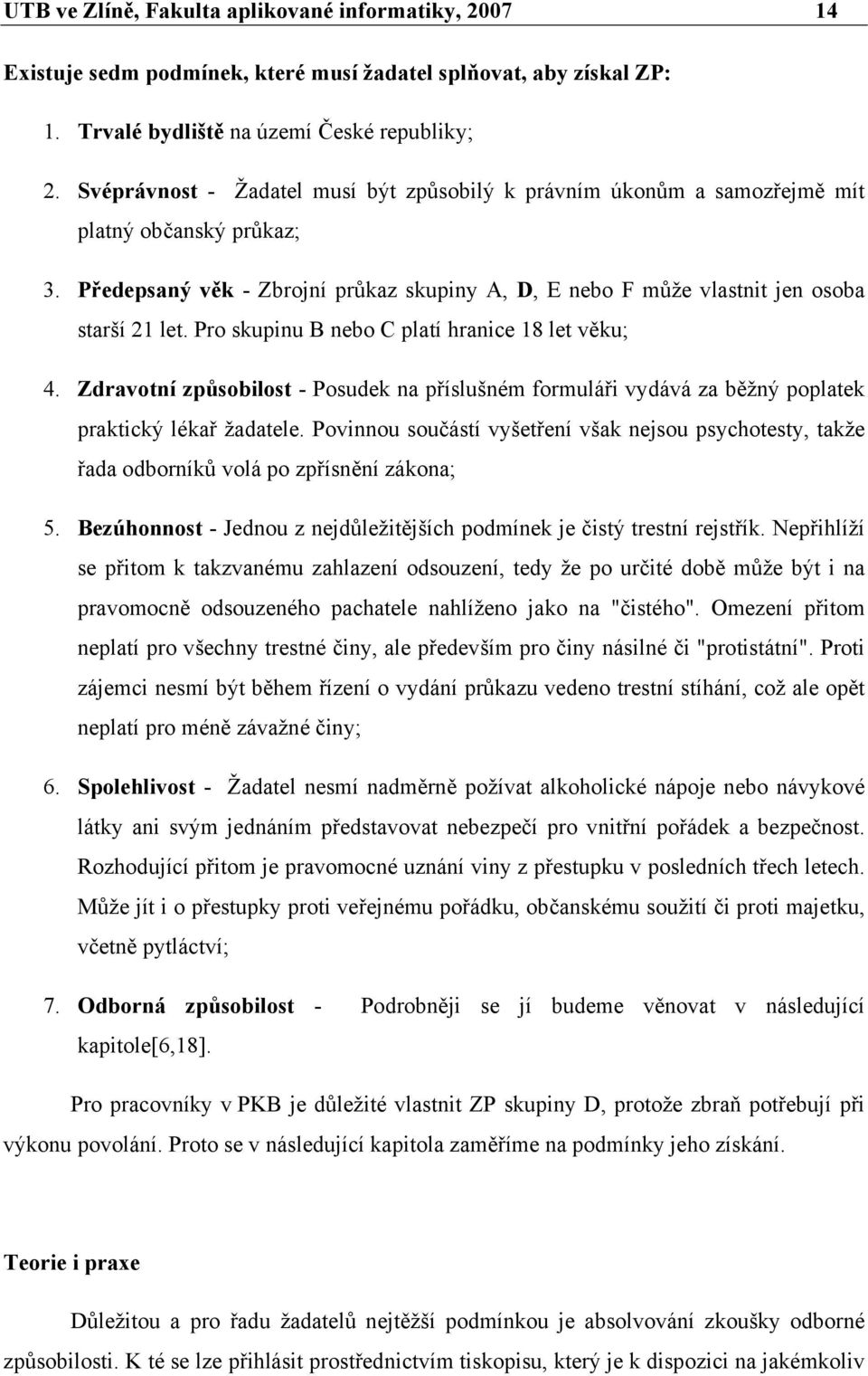 UTB ve Zlíně, Fakulta aplikované informatiky, 2007 14

Existuje sedm podmínek, které musí žadatel splňovat, aby získal ZP:

1. Trvalé bydliště na území České republiky;

2. Svéprávnost - Žadatel musí být způsobilý k právním úkonům a samozřejmě mít platný občanský průkaz;

3. Předepsaný věk - Zbrojní průkaz skupiny A, D, E nebo F může vlastnit jen osoba starší 21 let. Pro skupinu B nebo C platí hranice 18 let věku;

4. Zdravotní způsobilost - Posudek na příslušném formuláři vydává za běžný poplatek praktický lékař žadatele. Povinnou součástí vyšetření však nejsou psychotesty, takže řada odborníků volá po zpřísnění zákona;

5. Bezúhonnost - Jednou z nejdůležitějších podmínek je čistý trestní rejstřík. Nepřihlíží se přitom k takzvanému zahlazení odsouzení, tedy že po určité době může být i na pravomocně odsouzeného pachatele nahlíženo jako na "čistého". Omezení přitom neplatí pro všechny trestné činy, ale především pro činy násilné či "protistátní". Proti zájemci nesmí být během řízení o vydání průkazu vedeno trestní stíhání, což ale opět neplatí pro méně závažné činy;

6. Spolehlivost - Žadatel nesmí nadměrně požívat alkoholické nápoje nebo návykové látky ani svým jednáním představovat nebezpečí pro vnitřní pořádek a bezpečnost. Rozhodující přitom je pravomocné uznání viny z přestupku v posledních třech letech. Může jít i o přestupky proti veřejnému pořádku, občanskému soužití či proti majetku, včetně pytláctví;

7. Odborná způsobilost - Podrobněji se jí budeme věnovat v následující kapitole[6,18].

Pro pracovníky v PKB je důležité vlastnit ZP skupiny D, protože zbraň potřebují při výkonu povolání. Proto se v následující kapitola zaměříme na podmínky jeho získání.

Teorie i praxe

Důležitou a pro řadu žadatelů nejtěžší podmínkou je absolvování zkoušky odborné způsobilosti. K té se lze přihlásit prostřednictvím tiskopisu, který je k dispozici na jakémkoliv